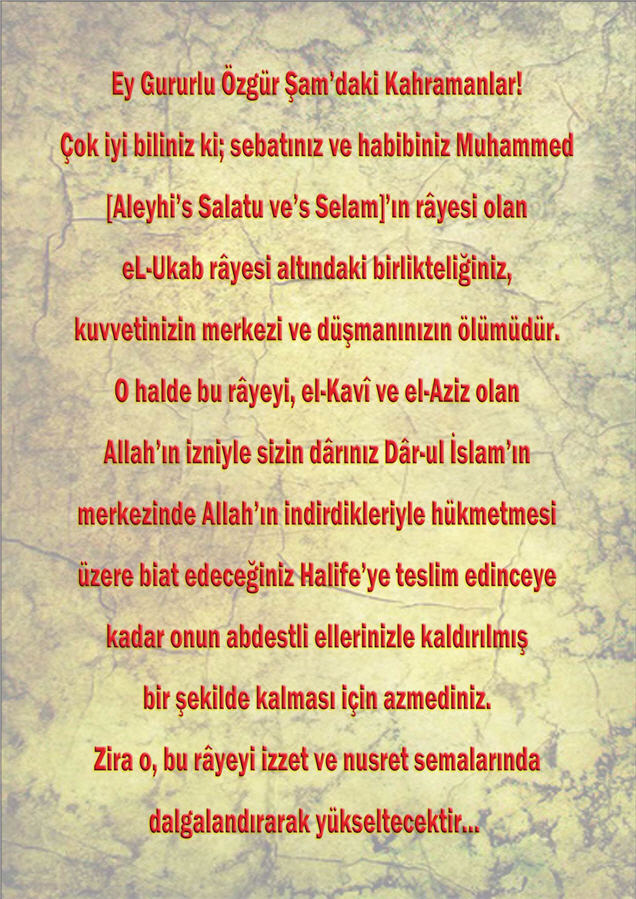 Ey Gururlu Özgür Şam'daki Kahramanlar!

Çok iyi biliniz ki; sebatınız ve habibiniz Muhammed [Aleyhi's Salatu ve's Selam]'ın râyesi olan eL-Ukab râyesi altındaki birlikteliğiniz, kuvvetinizin merkezi ve düşmanınızın ölümüdür. O halde bu râyeyi, el-Kavî ve el-Aziz olan Allah'ın izniyle sizin dârınız Dâr-ul İslam'ın merkezinde Allah'ın indirdikleriyle hükmetmesi üzere biat edeceğiniz Halife'ye teslim edinceye kadar onun abdestli ellerinizle kaldırılmış bir şekilde kalması için azmediniz. Zira o, bu râyeyi izzet ve nusret semalarında dalgalandırarak yükseltecektir...